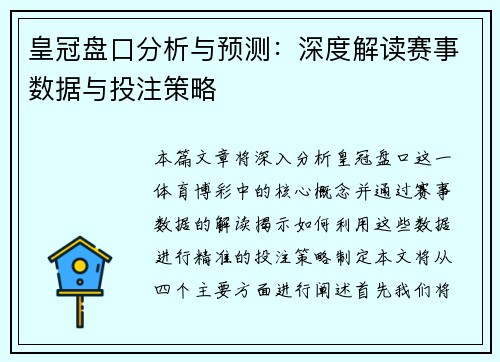 皇冠盘口分析与预测：深度解读赛事数据与投注策略

本篇文章将深入分析皇冠盘口这一体育博彩中的核心概念并通过赛事数据的解读揭示如何利用这些数据进行精准的投注策略制定本文将从四个主要方面进行阐述首先我们将